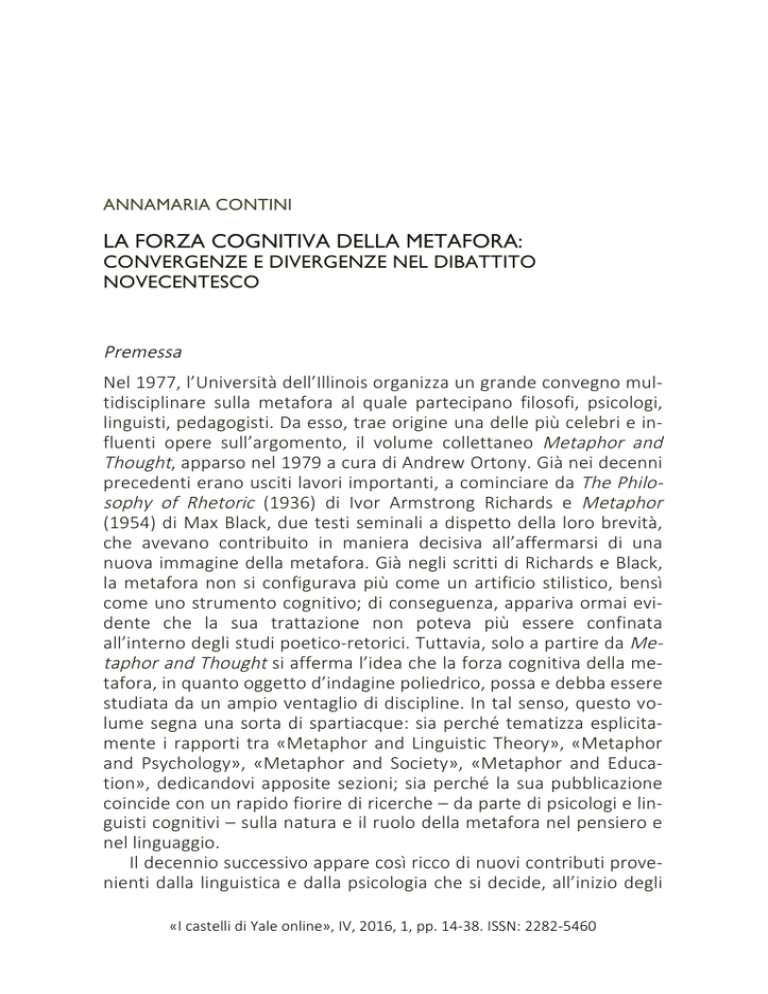 ANNAMARIA CONTINI

LA FORZA COGNITIVA DELLA METAFORA:
CONVERGENZE E DIVERGENZE NEL DIBATTITO NOVECENTESCO

Premessa

Nel 1977, l'Università dell'Illinois organizza un grande convegno multidisciplinare sulla metafora al quale partecipano filosofi, psicologi, linguisti, pedagogisti. Da esso, trae origine una delle più celebri e influenti opere sull'argomento, il volume collettaneo Metaphor and Thought, apparso nel 1979 a cura di Andrew Ortony. Già nei decenni precedenti erano usciti lavori importanti, a cominciare da The Philosophy of Rhetoric (1936) di Ivor Armstrong Richards e Metaphor (1954) di Max Black, due testi seminali a dispetto della loro brevità, che avevano contribuito in maniera decisiva all'affermarsi di una nuova immagine della metafora. Già negli scritti di Richards e Black, la metafora non si configurava più come un artificio stilistico, bensì come uno strumento cognitivo; di conseguenza, appariva ormai evidente che la sua trattazione non poteva più essere confinata all'interno degli studi poetico-retorici. Tuttavia, solo a partire da Metaphor and Thought si afferma l'idea che la forza cognitiva della metafora, in quanto oggetto d'indagine poliedrico, possa e debba essere studiata da un ampio ventaglio di discipline. In tal senso, questo volume segna una sorta di spartiacque: sia perché tematizza esplicitamente i rapporti tra «Metaphor and Linguistic Theory», «Metaphor and Psychology», «Metaphor and Society», «Metaphor and Education», dedicandovi apposite sezioni; sia perché la sua pubblicazione coincide con un rapido fiorire di ricerche – da parte di psicologi e linguisti cognitivi – sulla natura e il ruolo della metafora nel pensiero e nel linguaggio.

Il decennio successivo appare così ricco di nuovi contributi provenienti dalla linguistica e dalla psicologia che si decide, all'inizio degli

«I castelli di Yale online», IV, 2016, 1, pp. 14-38. ISSN: 2282-5460